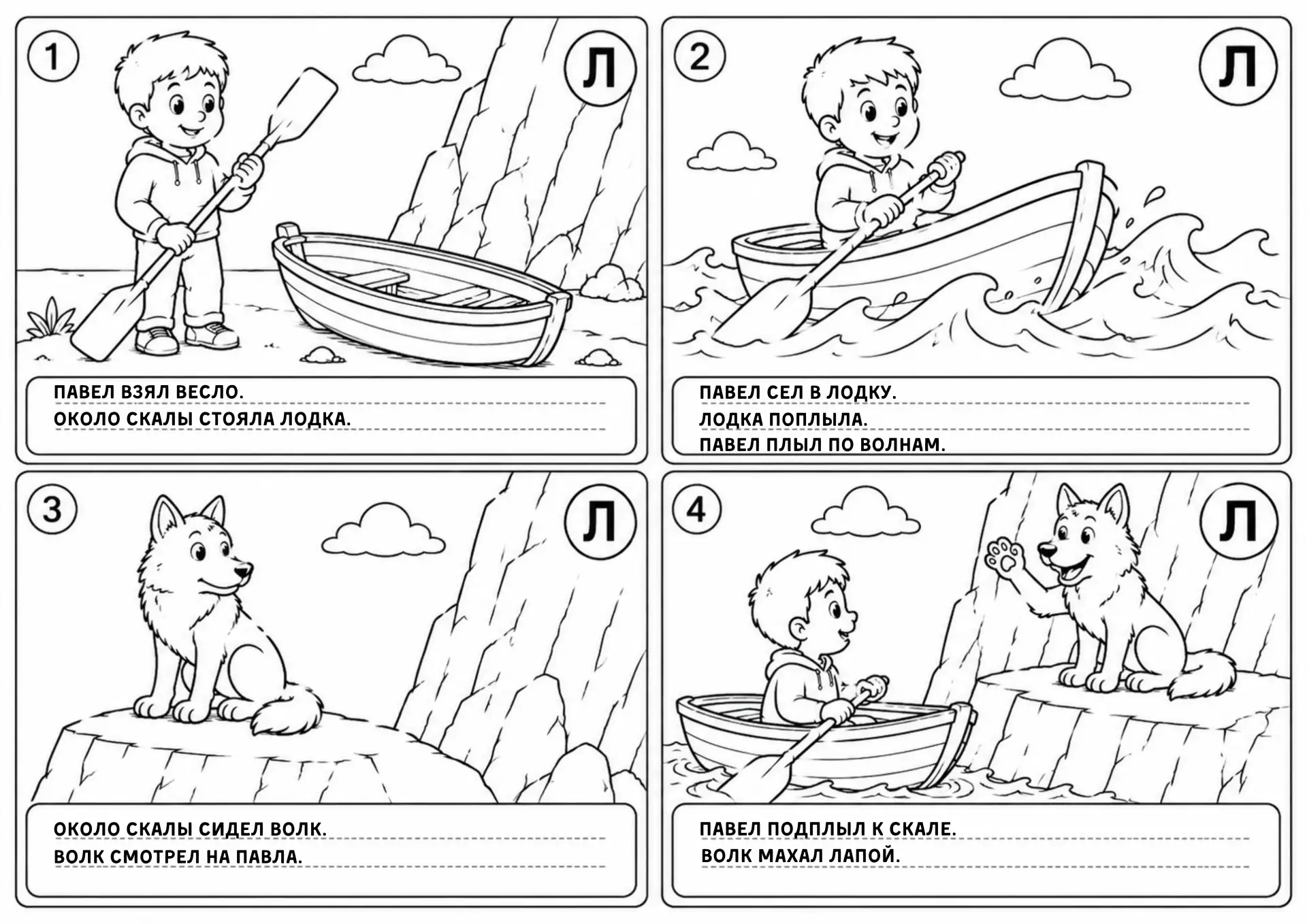 1

Л

ПАВЕЛ ВЗЯЛ ВЕСЛО.
ОКОЛО СКАЛЫ СТОЯЛА ЛОДКА.

2

Л

ПАВЕЛ СЕЛ В ЛОДКУ.
ЛОДКА ПОПЛЫЛА.
ПАВЕЛ ПЛЫЛ ПО ВОЛНАМ.

3

Л

ОКОЛО СКАЛЫ СИДЕЛ ВОЛК.
ВОЛК СМОТРЕЛ НА ПАВЛА.

4

Л

ПАВЕЛ ПОДПЛЫЛ К СКАЛЕ.
ВОЛК МАХАЛ ЛАПОЙ.